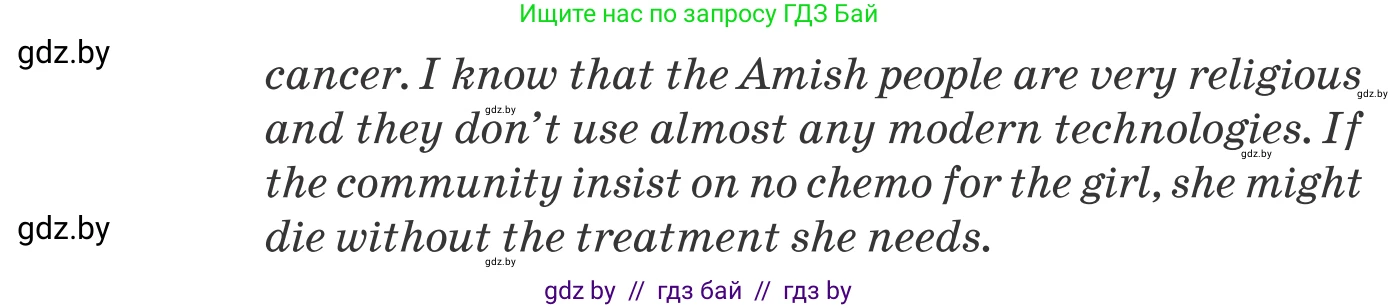 Ищите нас по запросу ГДЗ Бай

gdz.by

cancer. I know that the Amish people are very religious and they don't use almost any modern technologies. If the community insist on no chemo for the girl, she might die without the treatment she needs.

gdz.by

gdz.by

gdz.by

gdz.by

gdz.by

gdz by // гдз бай // гдз by